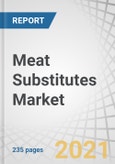 REPORT

Meat Substitutes Market

235 pages

2021